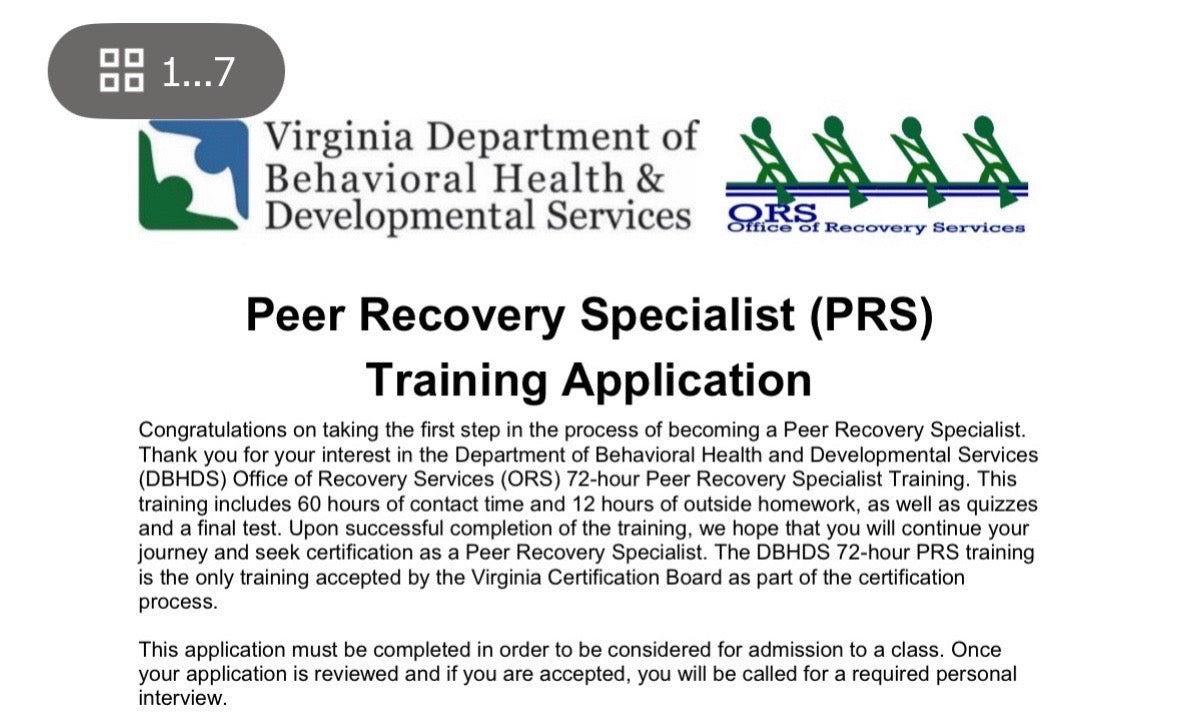 1...7

Virginia Department of Behavioral Health & Developmental Services

ORS Office of Recovery Services

Peer Recovery Specialist (PRS) Training Application

Congratulations on taking the first step in the process of becoming a Peer Recovery Specialist. Thank you for your interest in the Department of Behavioral Health and Developmental Services (DBHDS) Office of Recovery Services (ORS) 72-hour Peer Recovery Specialist Training. This training includes 60 hours of contact time and 12 hours of outside homework, as well as quizzes and a final test. Upon successful completion of the training, we hope that you will continue your journey and seek certification as a Peer Recovery Specialist. The DBHDS 72-hour PRS training is the only training accepted by the Virginia Certification Board as part of the certification process.

This application must be completed in order to be considered for admission to a class. Once your application is reviewed and if you are accepted, you will be called for a required personal interview.